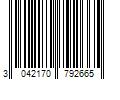 3 042170 792665